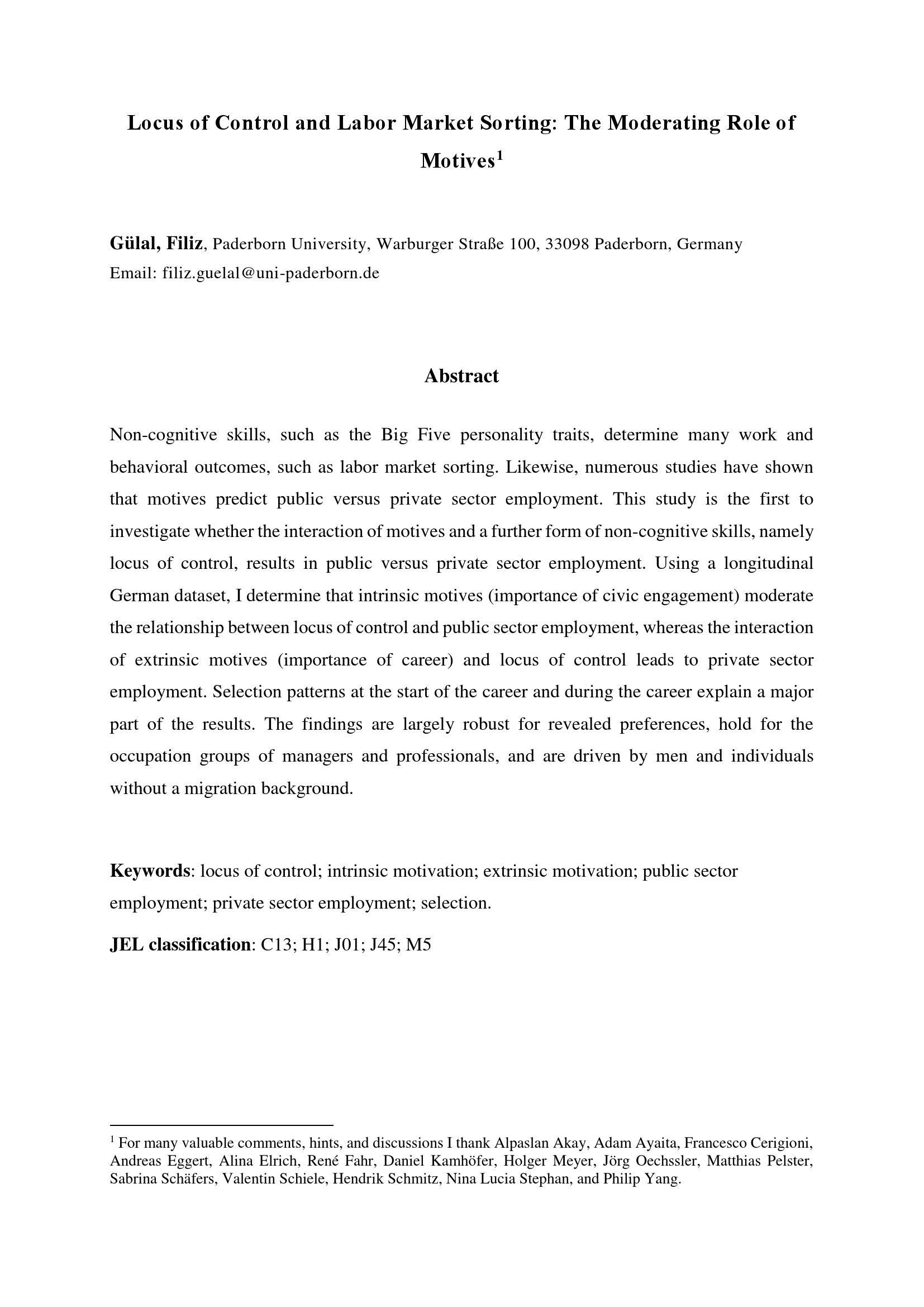 Locus of Control and Labor Market Sorting: The Moderating Role of Motives$^1$

Gülal, Filiz, Paderborn University, Warburger Straße 100, 33098 Paderborn, Germany
Email: filiz.guelal@uni-paderborn.de

Abstract

Non-cognitive skills, such as the Big Five personality traits, determine many work and behavioral outcomes, such as labor market sorting. Likewise, numerous studies have shown that motives predict public versus private sector employment. This study is the first to investigate whether the interaction of motives and a further form of non-cognitive skills, namely locus of control, results in public versus private sector employment. Using a longitudinal German dataset, I determine that intrinsic motives (importance of civic engagement) moderate the relationship between locus of control and public sector employment, whereas the interaction of extrinsic motives (importance of career) and locus of control leads to private sector employment. Selection patterns at the start of the career and during the career explain a major part of the results. The findings are largely robust for revealed preferences, hold for the occupation groups of managers and professionals, and are driven by men and individuals without a migration background.

Keywords: locus of control; intrinsic motivation; extrinsic motivation; public sector employment; private sector employment; selection.

JEL classification: C13; H1; J01; J45; M5

$^1$ For many valuable comments, hints, and discussions I thank Alpaslan Akay, Adam Ayaita, Francesco Cerigioni, Andreas Eggert, Alina Elrich, René Fahr, Daniel Kamhöfer, Holger Meyer, Jörg Oechssler, Matthias Pelster, Sabrina Schäfers, Valentin Schiele, Hendrik Schmitz, Nina Lucia Stephan, and Philip Yang.